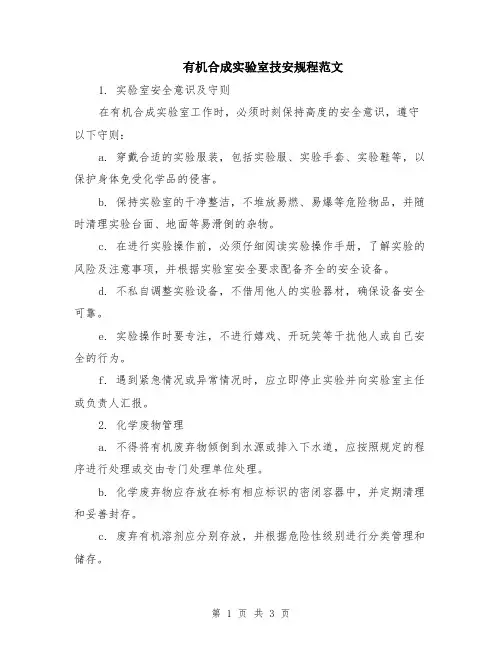 有机合成实验室技安规程范文

1. 实验室安全意识及守则

在有机合成实验室工作时，必须时刻保持高度的安全意识，遵守以下守则：

a. 穿戴合适的实验服装，包括实验服、实验手套、实验鞋等，以保护身体免受化学品的侵害。

b. 保持实验室的干净整洁，不堆放易燃、易爆等危险物品，并随时清理实验台面、地面等易滑倒的杂物。

c. 在进行实验操作前，必须仔细阅读实验操作手册，了解实验的风险及注意事项，并根据实验室安全要求配备齐全的安全设备。

d. 不私自调整实验设备，不借用他人的实验器材，确保设备安全可靠。

e. 实验操作时要专注，不进行嬉戏、开玩笑等干扰他人或自己安全的行为。

f. 遇到紧急情况或异常情况时，应立即停止实验并向实验室主任或负责人汇报。

2. 化学废物管理

a. 不得将有机废弃物倾倒到水源或排入下水道，应按照规定的程序进行处理或交由专门处理单位处理。

b. 化学废弃物应存放在标有相应标识的密闭容器中，并定期清理和妥善封存。

c. 废弃有机溶剂应分别存放，并根据危险性级别进行分类管理和储存。

第 1 页 共 3 页